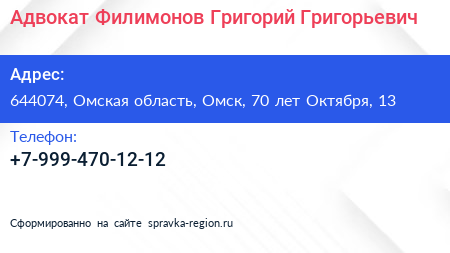 Адвокат Филимонов Григорий Григорьевич

Адрес:
644074, Омская область, Омск, 70 лет Октября, 13

Телефон:
+7-999-470-12-12

Сформированно на сайте spravka-region.ru